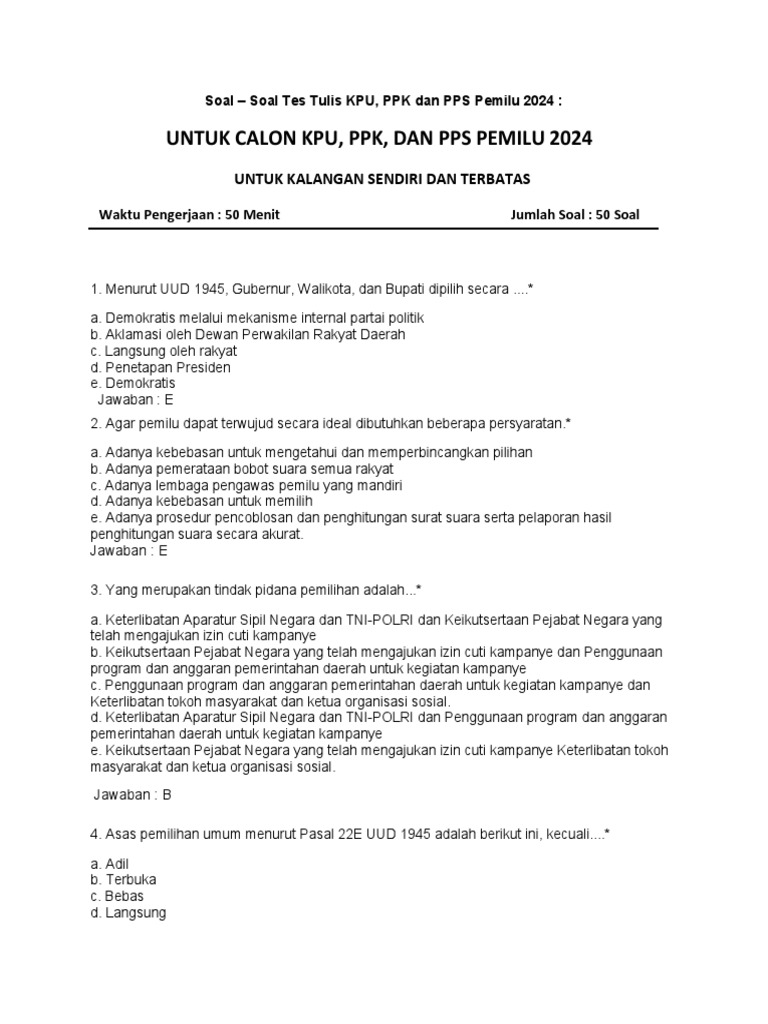 Soal – Soal Tes Tulis KPU, PPK dan PPS Pemilu 2024 :

UNTUK CALON KPU, PPK, DAN PPS PEMILU 2024

UNTUK KALANGAN SENDIRI DAN TERBATAS

Waktu Pengerjaan : 50 Menit

Jumlah Soal : 50 Soal

1. Menurut UUD 1945, Gubernur, Walikota, dan Bupati dipilih secara ....*

a. Demokratis melalui mekanisme internal partai politik
b. Aklamasi oleh Dewan Perwakilan Rakyat Daerah
c. Langsung oleh rakyat
d. Penetapan Presiden
e. Demokratis
Jawaban : E

2. Agar pemilu dapat terwujud secara ideal dibutuhkan beberapa persyaratan.*

a. Adanya kebebasan untuk mengetahui dan memperbincangkan pilihan
b. Adanya pemerataan bobot suara semua rakyat
c. Adanya lembaga pengawas pemilu yang mandiri
d. Adanya kebebasan untuk memilih
e. Adanya prosedur pencoblosan dan penghitungan surat suara serta pelaporan hasil penghitungan suara secara akurat.
Jawaban : E

3. Yang merupakan tindak pidana pemilihan adalah...*

a. Keterlibatan Aparatur Sipil Negara dan TNI-POLRI dan Keikutsertaan Pejabat Negara yang telah mengajukan izin cuti kampanye
b. Keikutsertaan Pejabat Negara yang telah mengajukan izin cuti kampanye dan Penggunaan program dan anggaran pemerintahan daerah untuk kegiatan kampanye
c. Penggunaan program dan anggaran pemerintahan daerah untuk kegiatan kampanye dan Keterlibatan tokoh masyarakat dan ketua organisasi sosial.
d. Keterlibatan Aparatur Sipil Negara dan TNI-POLRI dan Penggunaan program dan anggaran pemerintahan daerah untuk kegiatan kampanye
e. Keikutsertaan Pejabat Negara yang telah mengajukan izin cuti kampanye Keterlibatan tokoh masyarakat dan ketua organisasi sosial.

Jawaban : B

4. Asas pemilihan umum menurut Pasal 22E UUD 1945 adalah berikut ini, kecuali....*

a. Adil
b. Terbuka
c. Bebas
d. Langsung